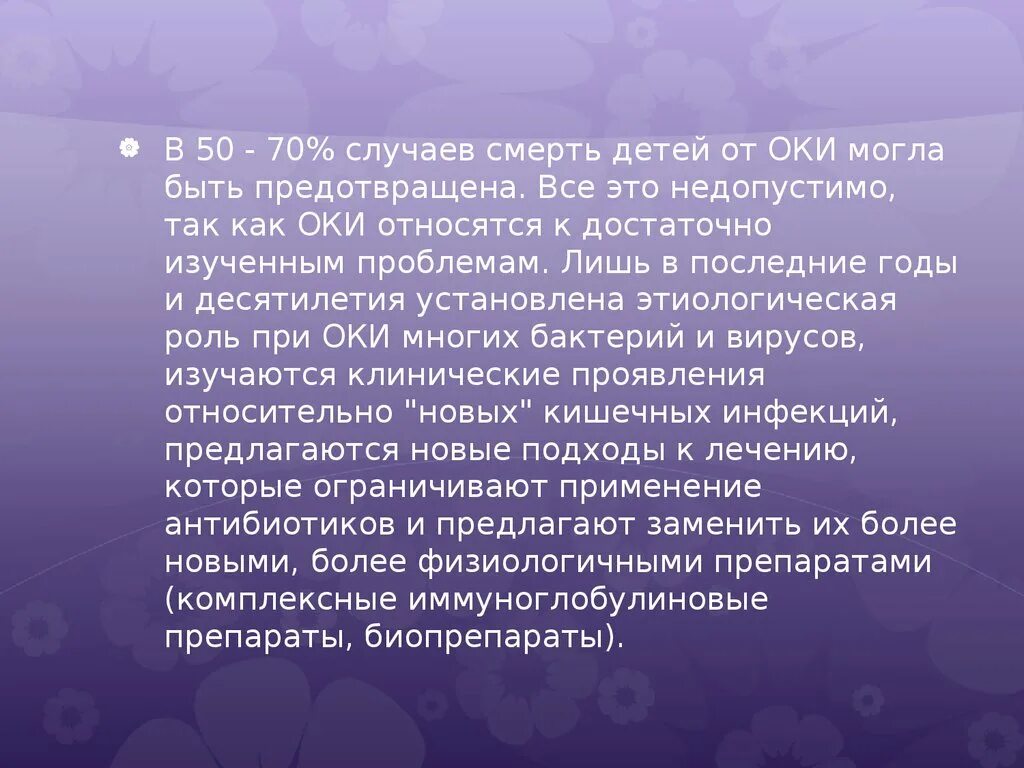 В 50 - 70% случаев смерть детей от ОКИ могла быть предотвращена. Все это недопустимо, так как ОКИ относятся к достаточно изученным проблемам. Лишь в последние годы и десятилетия установлена этиологическая роль при ОКИ многих бактерий и вирусов, изучаются клинические проявления относительно "новых" кишечных инфекций, предлагаются новые подходы к лечению, которые ограничивают применение антибиотиков и предлагают заменить их более новыми, более физиологичными препаратами (комплексные иммуноглобулиновые препараты, биопрепараты).